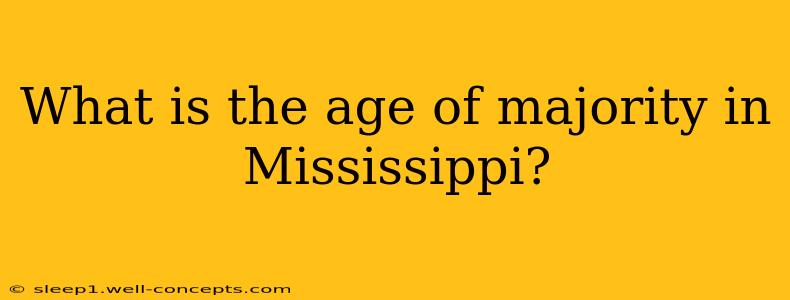 What is the age of majority in Mississippi?

© sleep1.well-concepts.com